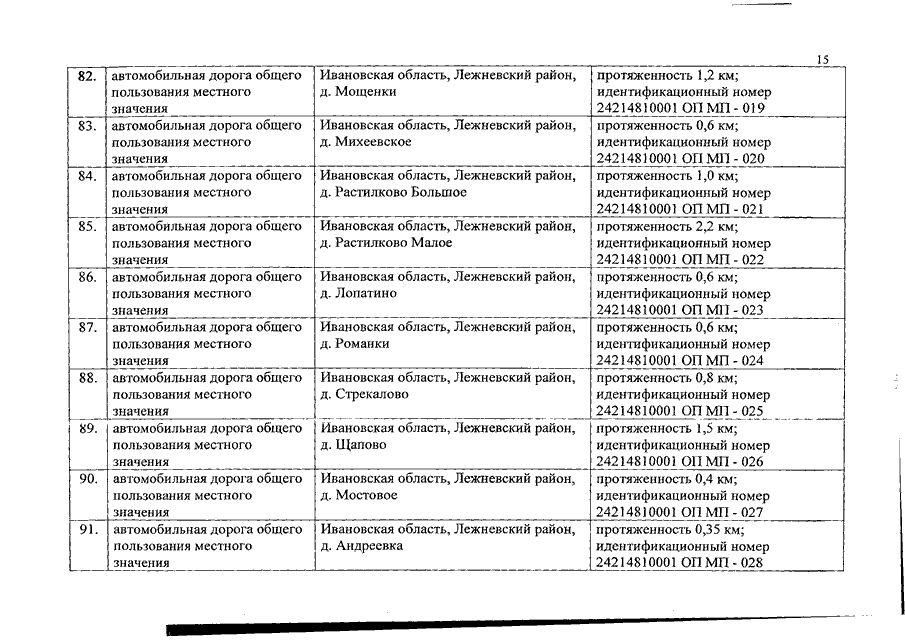 15

| 82. | автомобильная дорога общего пользования местного значения | Ивановская область, Лежневский район, д. Мощенки | протяженность 1,2 км; идентификационный номер 24214810001 ОП МП - 019 |
|---|---|---|---|
| 83. | автомобильная дорога общего пользования местного значения | Ивановская область, Лежневский район, д. Михеевское | протяженность 0,6 км; идентификационный номер 24214810001 ОП МП - 020 |
| 84. | автомобильная дорога общего пользования местного значения | Ивановская область, Лежневский район, д. Растилково Большое | протяженность 1,0 км; идентификационный номер 24214810001 ОП МП - 021 |
| 85. | автомобильная дорога общего пользования местного значения | Ивановская область, Лежневский район, д. Растилково Малое | протяженность 2,2 км; идентификационный номер 24214810001 ОП МП - 022 |
| 86. | автомобильная дорога общего пользования местного значения | Ивановская область, Лежневский район, д. Лопатино | протяженность 0,6 км; идентификационный номер 24214810001 ОП МП - 023 |
| 87. | автомобильная дорога общего пользования местного значения | Ивановская область, Лежневский район, д. Романки | протяженность 0,6 км; идентификационный номер 24214810001 ОП МП - 024 |
| 88. | автомобильная дорога общего пользования местного значения | Ивановская область, Лежневский район, д. Стрекалово | протяженность 0,8 км; идентификационный номер 24214810001 ОП МП - 025 |
| 89. | автомобильная дорога общего пользования местного значения | Ивановская область, Лежневский район, д. Щапово | протяженность 1,5 км; идентификационный номер 24214810001 ОП МП - 026 |
| 90. | автомобильная дорога общего пользования местного значения | Ивановская область, Лежневский район, д. Мостовое | протяженность 0,4 км; идентификационный номер 24214810001 ОП МП - 027 |
| 91. | автомобильная дорога общего пользования местного значения | Ивановская область, Лежневский район, д. Андреевка | протяженность 0,35 км; идентификационный номер 24214810001 ОП МП - 028 |